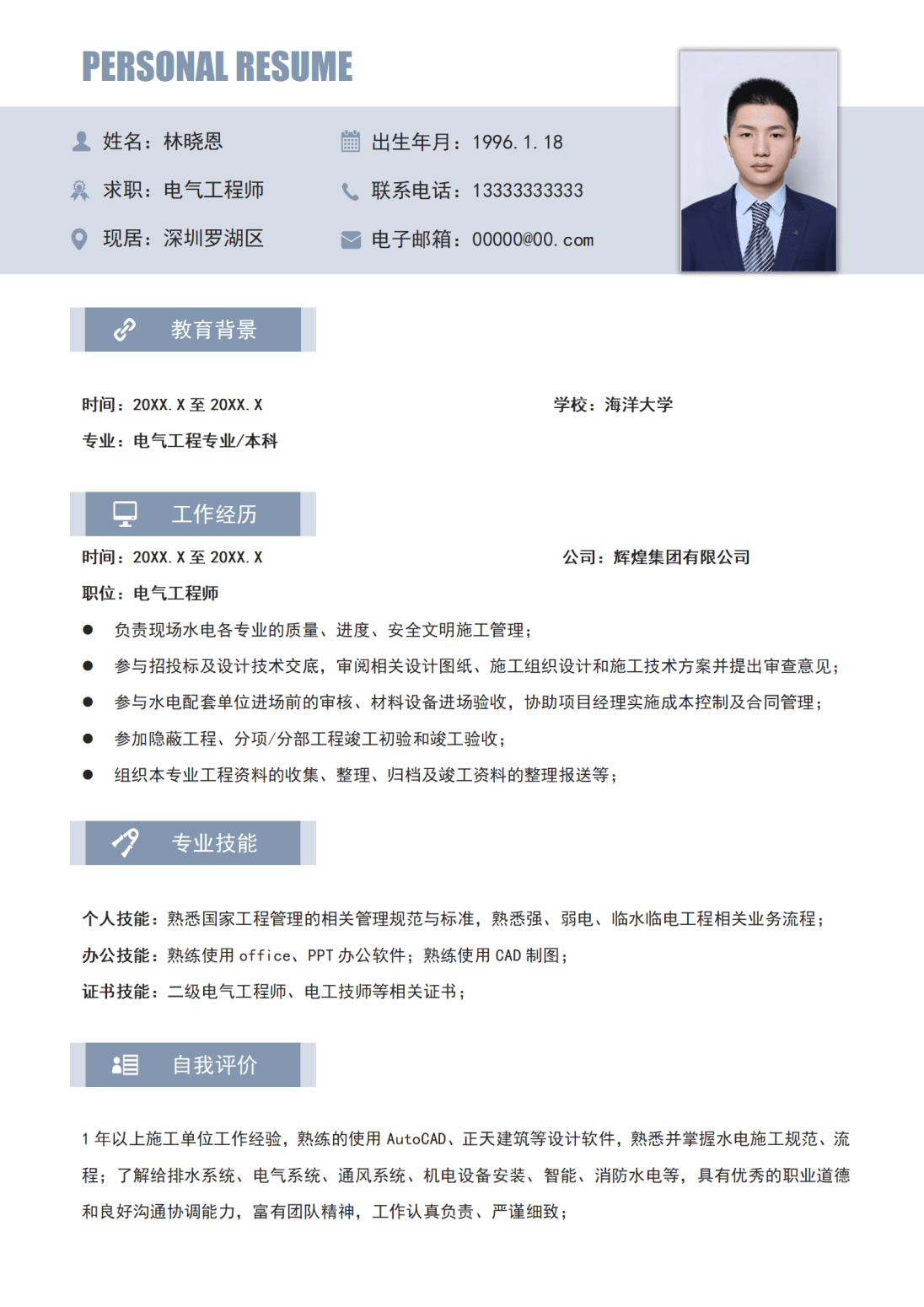 PERSONAL RESUME

姓名：林晓恩

求职：电气工程师

现居：深圳罗湖区

出生年月：1996.1.18

联系电话：13333333333

电子邮箱：00000@00.com

教育背景

时间：20XX.X至20XX.X 学校：海洋大学

专业：电气工程专业/本科

工作经历

时间：20XX.X至20XX.X 公司：辉煌集团有限公司

职位：电气工程师

• 负责现场水电各专业的质量、进度、安全文明施工管理；
• 参与招投标及设计技术交底，审阅相关设计图纸、施工组织设计和施工技术方案并提出审查意见；
• 参与水电配套单位进场前的审核、材料设备进场验收，协助项目经理实施成本控制及合同管理；
• 参加隐蔽工程、分项/分部工程竣工初验和竣工验收；
• 组织本专业工程资料的收集、整理、归档及竣工资料的整理报送等；

专业技能

个人技能：熟悉国家工程管理的相关管理规范与标准，熟悉强、弱电、临水临电工程相关业务流程；

办公技能：熟练使用office、PPT办公软件；熟练使用CAD制图；

证书技能：二级电气工程师、电工技师等相关证书；

自我评价

1年以上施工单位工作经验，熟练的使用AutoCAD、正天建筑等设计软件，熟悉并掌握水电施工规范、流程；了解给排水系统、电气系统、通风系统、机电设备安装、智能、消防水电等，具有优秀的职业道德和良好沟通协调能力，富有团队精神，工作认真负责、严谨细致；